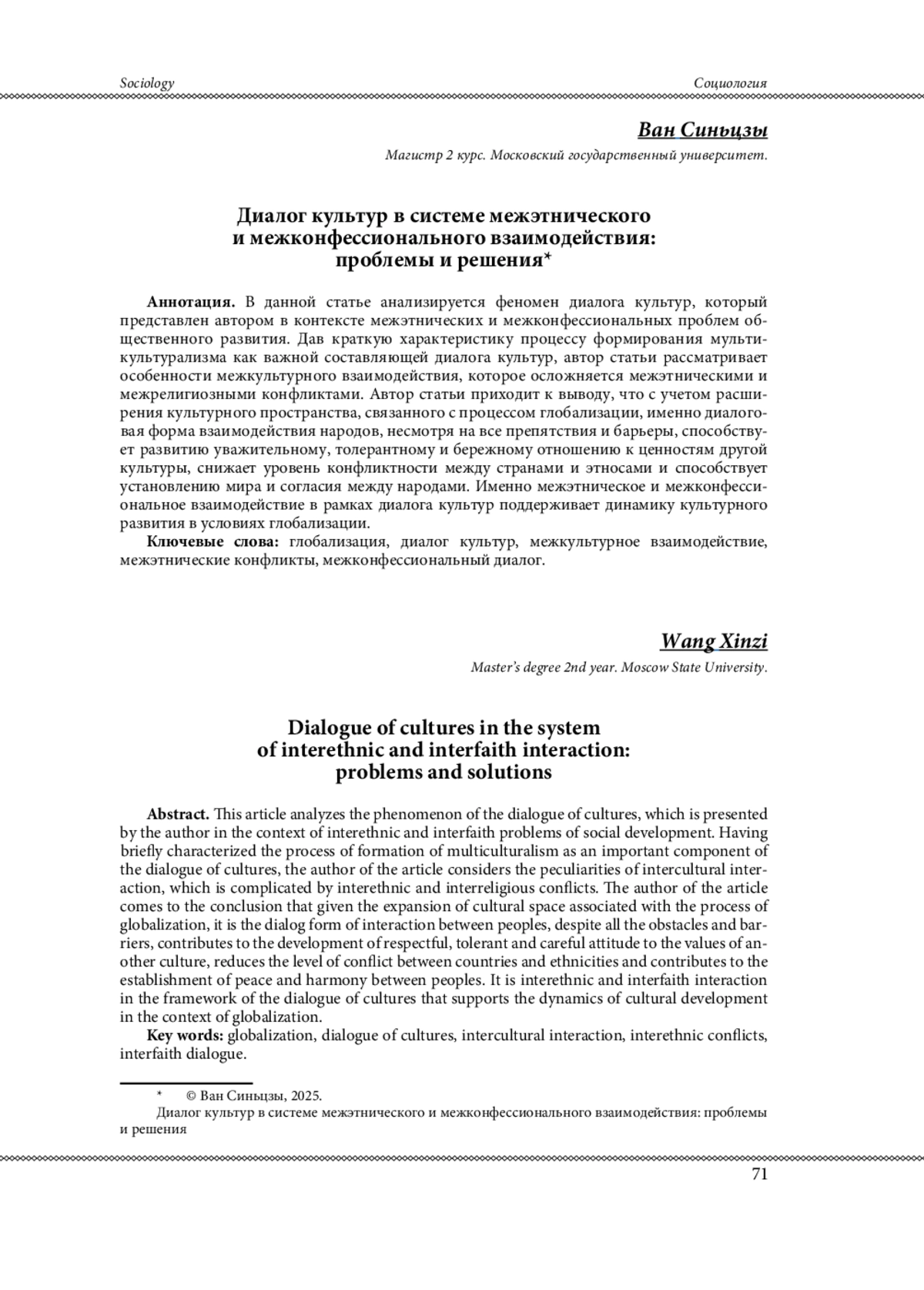 Sociology

Социология

Ван Синьцзы

Магистр 2 курс. Московский государственный университет.

Диалог культур в системе межэтнического и межконфессионального взаимодействия: проблемы и решения*

Аннотация. В данной статье анализируется феномен диалога культур, который представлен автором в контексте межэтнических и межконфессиональных проблем общественного развития. Дав краткую характеристику процессу формирования мультикультурализма как важной составляющей диалога культур, автор статьи рассматривает особенности межкультурного взаимодействия, которое осложняется межэтническими и межрелигиозными конфликтами. Автор статьи приходит к выводу, что с учетом расширения культурного пространства, связанного с процессом глобализации, именно диалоговая форма взаимодействия народов, несмотря на все препятствия и барьеры, способствует развитию уважительному, толерантному и бережному отношению к ценностям другой культуры, снижает уровень конфликтности между странами и этносами и способствует установлению мира и согласия между народами. Именно межэтническое и межконфессиональное взаимодействие в рамках диалога культур поддерживает динамику культурного развития в условиях глобализации.

Ключевые слова: глобализация, диалог культур, межкультурное взаимодействие, межэтнические конфликты, межконфессиональный диалог.

Wang Xinzi

Master's degree 2nd year. Moscow State University.

Dialogue of cultures in the system of interethnic and interfaith interaction: problems and solutions

Abstract. This article analyzes the phenomenon of the dialogue of cultures, which is presented by the author in the context of interethnic and interfaith problems of social development. Having briefly characterized the process of formation of multiculturalism as an important component of the dialogue of cultures, the author of the article considers the peculiarities of intercultural interaction, which is complicated by interethnic and interreligious conflicts. The author of the article comes to the conclusion that given the expansion of cultural space associated with the process of globalization, it is the dialog form of interaction between peoples, despite all the obstacles and barriers, contributes to the development of respectful, tolerant and careful attitude to the values of another culture, reduces the level of conflict between countries and ethnicities and contributes to the establishment of peace and harmony between peoples. It is interethnic and interfaith interaction in the framework of the dialogue of cultures that supports the dynamics of cultural development in the context of globalization.

Key words: globalization, dialogue of cultures, intercultural interaction, interethnic conflicts, interfaith dialogue.

* © Ван Синьцзы, 2025.
Диалог культур в системе межэтнического и межконфессионального взаимодействия: проблемы и решения

71